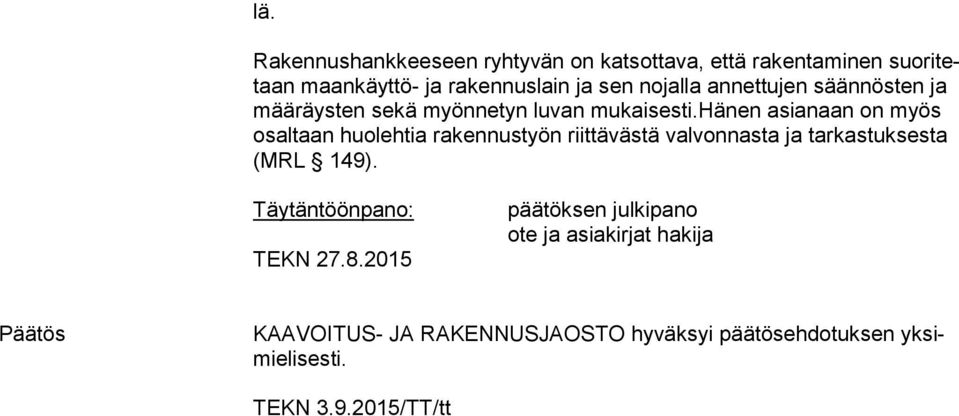 lä.

Rakennushankkeeseen ryhtyvän on katsottava, että rakentaminen suoritetaan maankäyttö- ja rakennuslain ja sen nojalla annettujen säännösten ja määräysten sekä myönnetyn luvan mukaisesti.Hänen asianaan on myös osaltaan huolehtia rakennustyön riittävästä valvonnasta ja tarkastuksesta (MRL § 149).

Täytäntöönpano: päätöksen julkipano
ote ja asiakirjat hakija

TEKN 27.8.2015

Päätös KAAVOITUS- JA RAKENNUSJAOSTO hyväksyi päätösehdotuksen yksimielisesti.

TEKN 3.9.2015/TT/tt